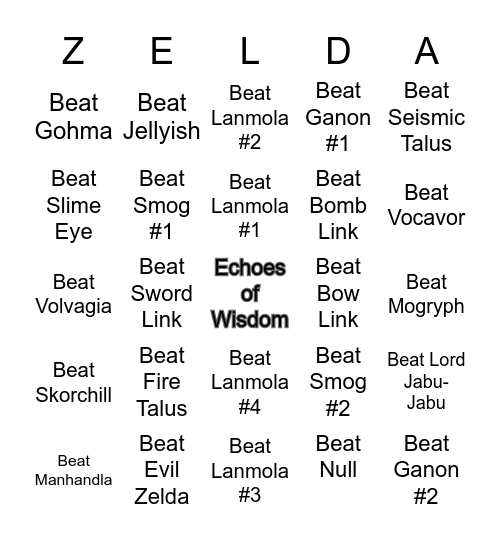 | Z | E | L | D | A |
|---|---|---|---|---|
| Beat Gohma | Beat Jellyish | Beat Lanmola #2 | Beat Ganon #1 | Beat Seismic Talus |
| Beat Slime Eye | Beat Smog #1 | Beat Lanmola #1 | Beat Bomb Link | Beat Vocavor |
| Beat Volvagia | Beat Sword Link | Echoes of Wisdom | Beat Bow Link | Beat Mogryph |
| Beat Skorchill | Beat Fire Talus | Beat Lanmola #4 | Beat Smog #2 | Beat Lord Jabu-Jabu |
| Beat Manhandla | Beat Evil Zelda | Beat Lanmola #3 | Beat Null | Beat Ganon #2 |